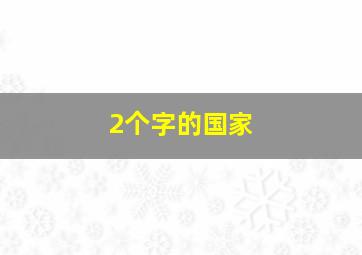 2个字的国家